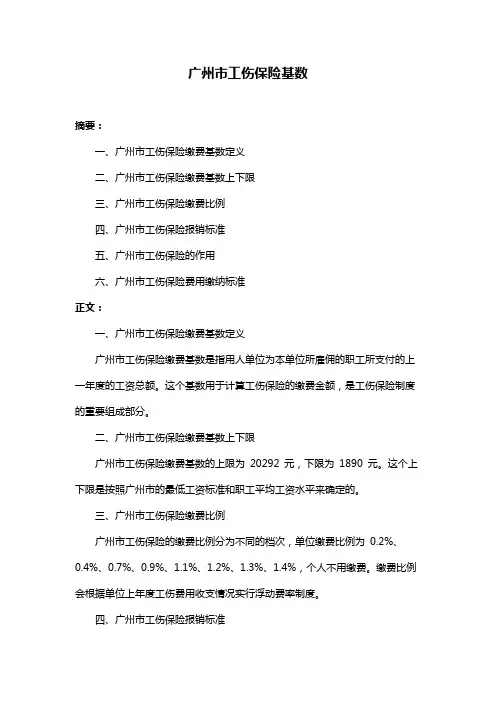 广州市工伤保险基数

摘要：

一、广州市工伤保险缴费基数定义

二、广州市工伤保险缴费基数上下限

三、广州市工伤保险缴费比例

四、广州市工伤保险报销标准

五、广州市工伤保险的作用

六、广州市工伤保险费用缴纳标准

正文：

一、广州市工伤保险缴费基数定义

广州市工伤保险缴费基数是指用人单位为本单位所雇佣的职工所支付的上一年度的工资总额。这个基数用于计算工伤保险的缴费金额，是工伤保险制度的重要组成部分。

二、广州市工伤保险缴费基数上下限

广州市工伤保险缴费基数的上限为 20292 元，下限为 1890 元。这个上下限是按照广州市的最低工资标准和职工平均工资水平来确定的。

三、广州市工伤保险缴费比例

广州市工伤保险的缴费比例分为不同的档次，单位缴费比例为 0.2%、0.4%、0.7%、0.9%、1.1%、1.2%、1.3%、1.4%，个人不用缴费。缴费比例会根据单位上年度工伤费用收支情况实行浮动费率制度。

四、广州市工伤保险报销标准